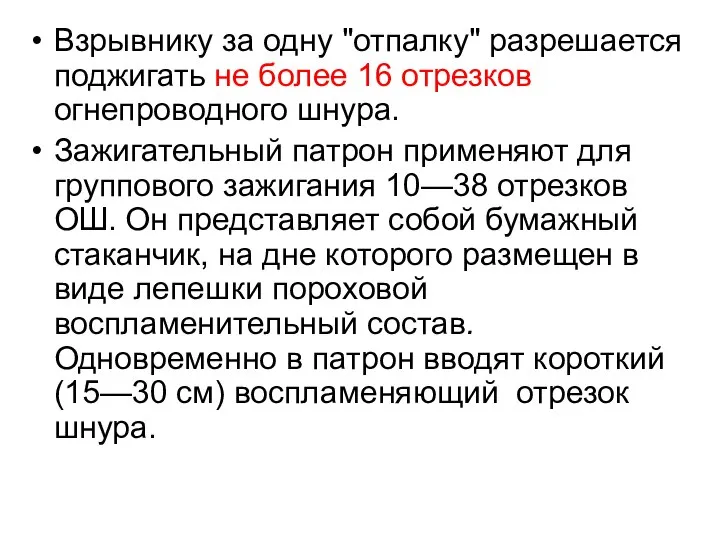 • Взрывнику за одну "отпалку" разрешается поджигать не более 16 отрезков огнепроводного шнура.

• Зажигательный патрон применяют для группового зажигания 10—38 отрезков ОШ. Он представляет собой бумажный стаканчик, на дне которого размещен в виде лепешки пороховой воспламенительный состав. Одновременно в патрон вводят короткий (15—30 см) воспламеняющий отрезок шнура.